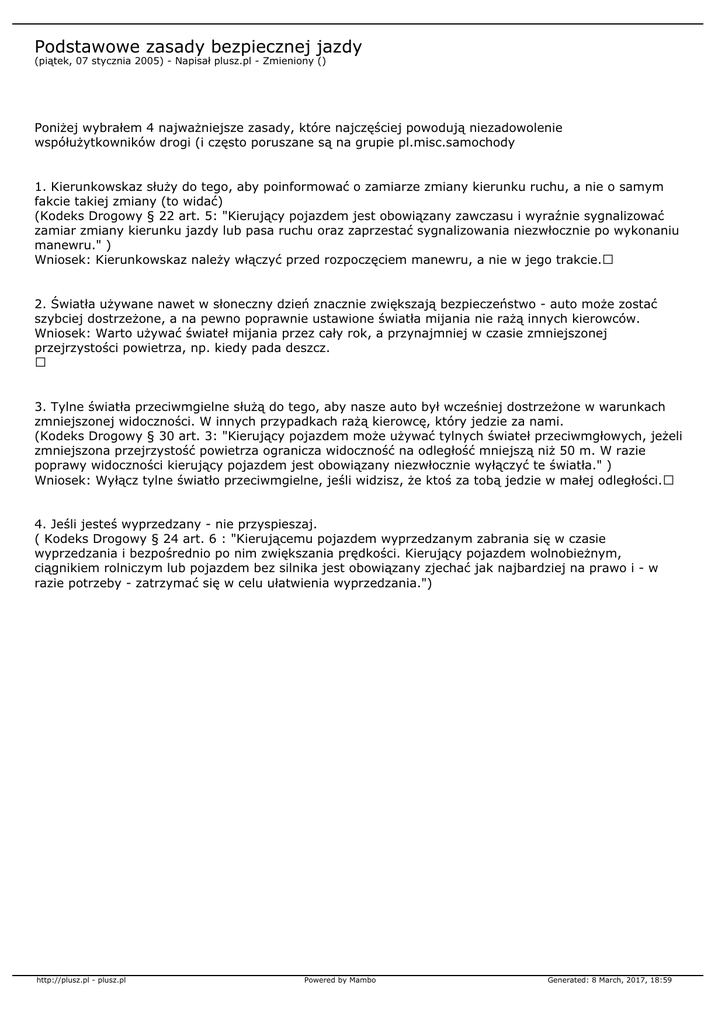 Podstawowe zasady bezpiecznej jazdy
(piątek, 07 stycznia 2005) - Napisał plusz.pl - Zmieniony ()

Poniżej wybrałem 4 najważniejsze zasady, które najczęściej powodują niezadowolenie współużytkowników drogi (i często poruszane są na grupie pl.misc.samochody

1. Kierunkowskaz służy do tego, aby poinformować o zamiarze zmiany kierunku ruchu, a nie o samym fakcie takiej zmiany (to widać)
(Kodeks Drogowy § 22 art. 5: "Kierujący pojazdem jest obowiązany zawczasu i wyraźnie sygnalizować zamiar zmiany kierunku jazdy lub pasa ruchu oraz zaprzestać sygnalizowania niezwłocznie po wykonaniu manewru." )
Wniosek: Kierunkowskaz należy włączyć przed rozpoczęciem manewru, a nie w jego trakcie.□

2. Światła używane nawet w słoneczny dzień znacznie zwiększają bezpieczeństwo - auto może zostać szybciej dostrzeżone, a na pewno poprawnie ustawione światła mijania nie rażą innych kierowców.
Wniosek: Warto używać świateł mijania przez cały rok, a przynajmniej w czasie zmniejszonej przejrzystości powietrza, np. kiedy pada deszcz.
□

3. Tylne światła przeciwmgielne służą do tego, aby nasze auto był wcześniej dostrzeżone w warunkach zmniejszonej widoczności. W innych przypadkach rażą kierowcę, który jedzie za nami.
(Kodeks Drogowy § 30 art. 3: "Kierujący pojazdem może używać tylnych świateł przeciwmgłowych, jeżeli zmniejszona przejrzystość powietrza ogranicza widoczność na odległość mniejszą niż 50 m. W razie poprawy widoczności kierujący pojazdem jest obowiązany niezwłocznie wyłączyć te światła." )
Wniosek: Wyłącz tylne światło przeciwmgielne, jeśli widzisz, że ktoś za tobą jedzie w małej odległości.□

4. Jeśli jesteś wyprzedzany - nie przyspieszaj.
( Kodeks Drogowy § 24 art. 6 : "Kierującemu pojazdem wyprzedzanym zabrania się w czasie wyprzedzania i bezpośrednio po nim zwiększania prędkości. Kierujący pojazdem wolnobieżnym, ciągnikiem rolniczym lub pojazdem bez silnika jest obowiązany zjechać jak najbardziej na prawo i - w razie potrzeby - zatrzymać się w celu ułatwienia wyprzedzania.")

http://plusz.pl - plusz.pl Powered by Mambo Generated: 8 March, 2017, 18:59